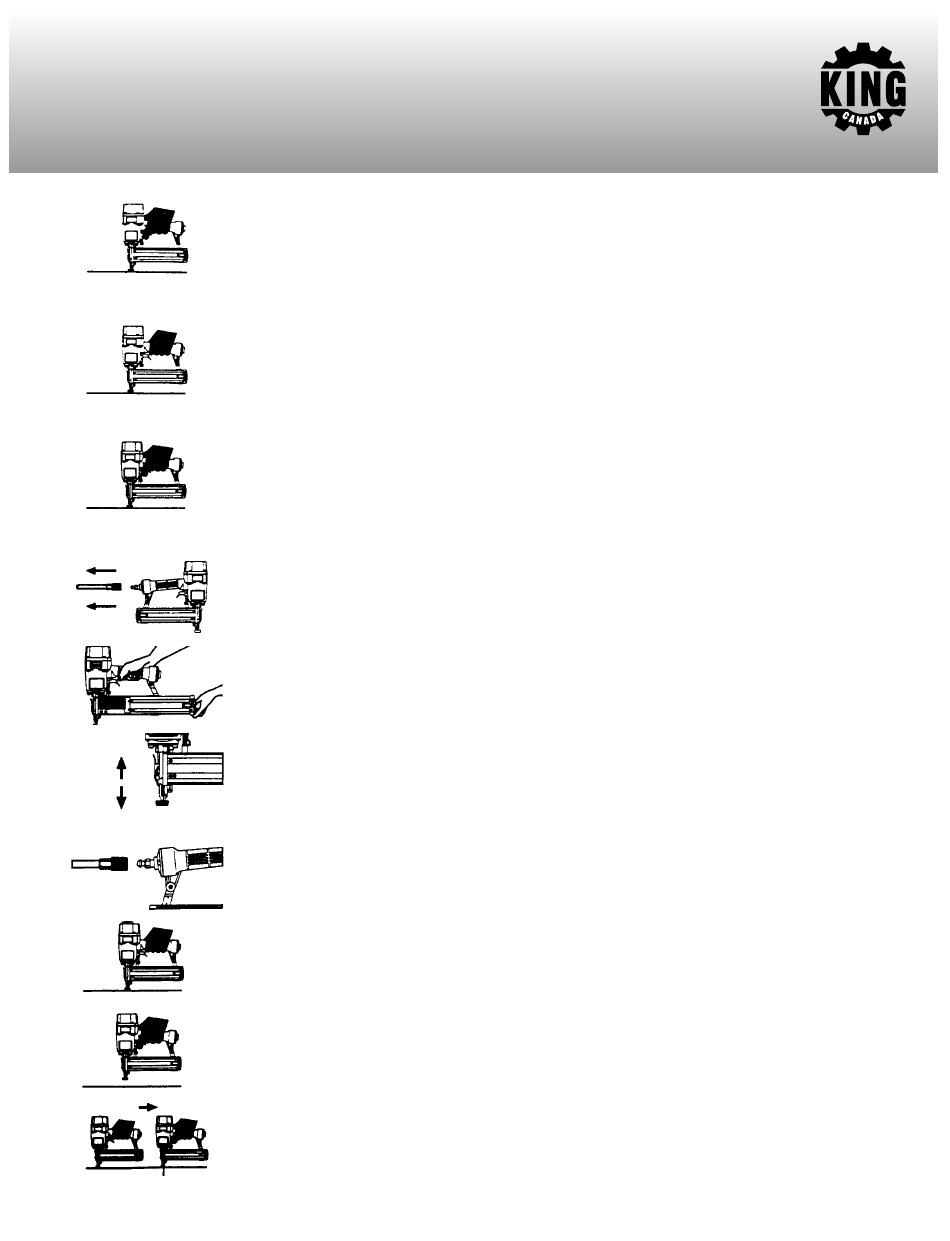 KING
CANADA